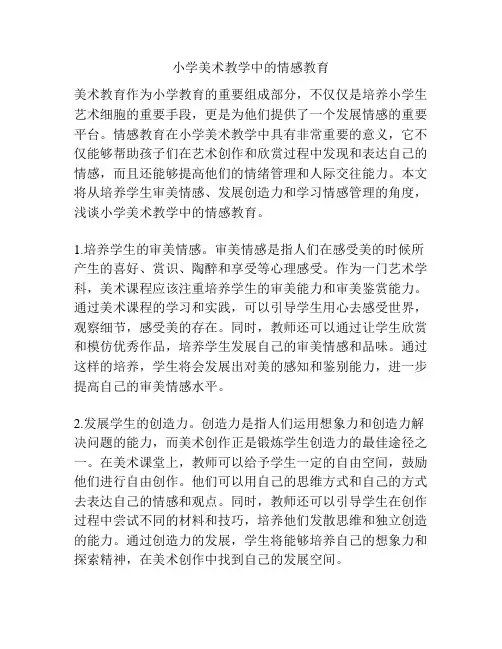 小学美术教学中的情感教育

美术教育作为小学教育的重要组成部分，不仅仅是培养小学生艺术细胞的重要手段，更是为他们提供了一个发展情感的重要平台。情感教育在小学美术教学中具有非常重要的意义，它不仅能够帮助孩子们在艺术创作和欣赏过程中发现和表达自己的情感，而且还能够提高他们的情绪管理和人际交往能力。本文将从培养学生审美情感、发展创造力和学习情感管理的角度，浅谈小学美术教学中的情感教育。

1.培养学生的审美情感。审美情感是指人们在感受美的时候所产生的喜好、赏识、陶醉和享受等心理感受。作为一门艺术学科，美术课程应该注重培养学生的审美能力和审美鉴赏能力。通过美术课程的学习和实践，可以引导学生用心去感受世界，观察细节，感受美的存在。同时，教师还可以通过让学生欣赏和模仿优秀作品，培养学生发展自己的审美情感和品味。通过这样的培养，学生将会发展出对美的感知和鉴别能力，进一步提高自己的审美情感水平。

2.发展学生的创造力。创造力是指人们运用想象力和创造力解决问题的能力，而美术创作正是锻炼学生创造力的最佳途径之一。在美术课堂上，教师可以给予学生一定的自由空间，鼓励他们进行自由创作。他们可以用自己的思维方式和自己的方式去表达自己的情感和观点。同时，教师还可以引导学生在创作过程中尝试不同的材料和技巧，培养他们发散思维和独立创造的能力。通过创造力的发展，学生将能够培养自己的想象力和探索精神，在美术创作中找到自己的发展空间。